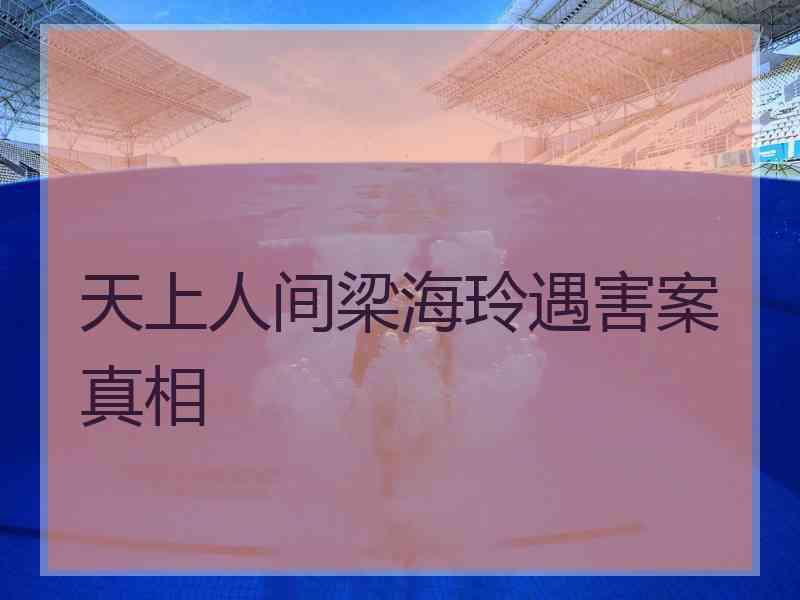 天上人间梁海玲遇害案真相